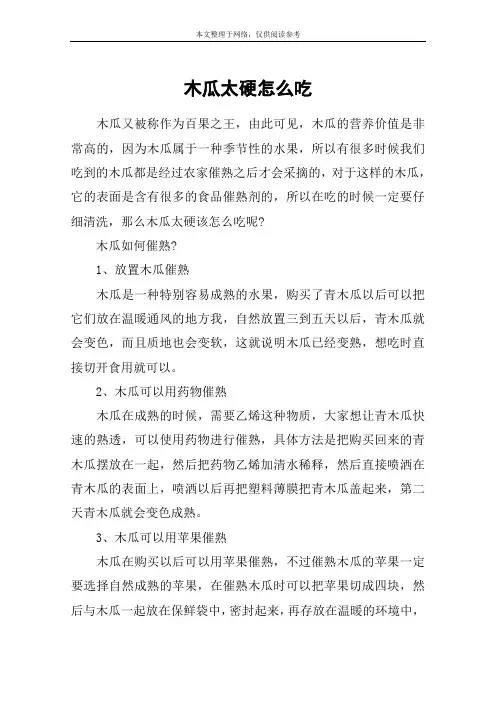 本文整理于网络，仅供阅读参考

木瓜太硬怎么吃

木瓜又被称作为百果之王，由此可见，木瓜的营养价值是非常高的，因为木瓜属于一种季节性的水果，所以有很多时候我们吃到的木瓜都是经过农家催熟之后才会采摘的，对于这样的木瓜，它的表面是含有很多的食品催熟剂的，所以在吃的时候一定要仔细清洗，那么木瓜太硬该怎么吃呢?

木瓜如何催熟?

1、放置木瓜催熟

木瓜是一种特别容易成熟的水果，购买了青木瓜以后可以把它们放在温暖通风的地方我，自然放置三到五天以后，青木瓜就会变色，而且质地也会变软，这就说明木瓜已经变熟，想吃时直接切开食用就可以。

2、木瓜可以用药物催熟

木瓜在成熟的时候，需要乙烯这种物质，大家想让青木瓜快速的熟透，可以使用药物进行催熟，具体方法是把购买回来的青木瓜摆放在一起，然后把药物乙烯加清水稀释，然后直接喷洒在青木瓜的表面上，喷洒以后再把塑料薄膜把青木瓜盖起来，第二天青木瓜就会变色成熟。

3、木瓜可以用苹果催熟

木瓜在购买以后可以用苹果催熟，不过催熟木瓜的苹果一定要选择自然成熟的苹果，在催熟木瓜时可以把苹果切成四块，然后与木瓜一起放在保鲜袋中，密封起来，再存放在温暖的环境中，